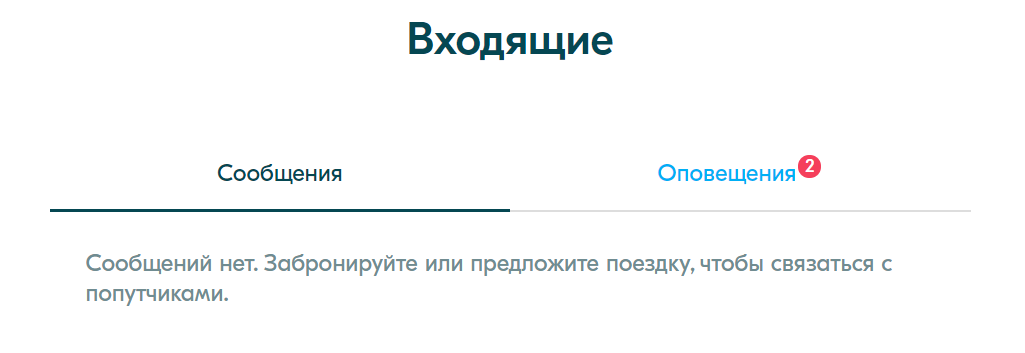 Входящие

Сообщения

Оповещения 2

Сообщений нет. Забронируйте или предложите поездку, чтобы связаться с попутчиками.